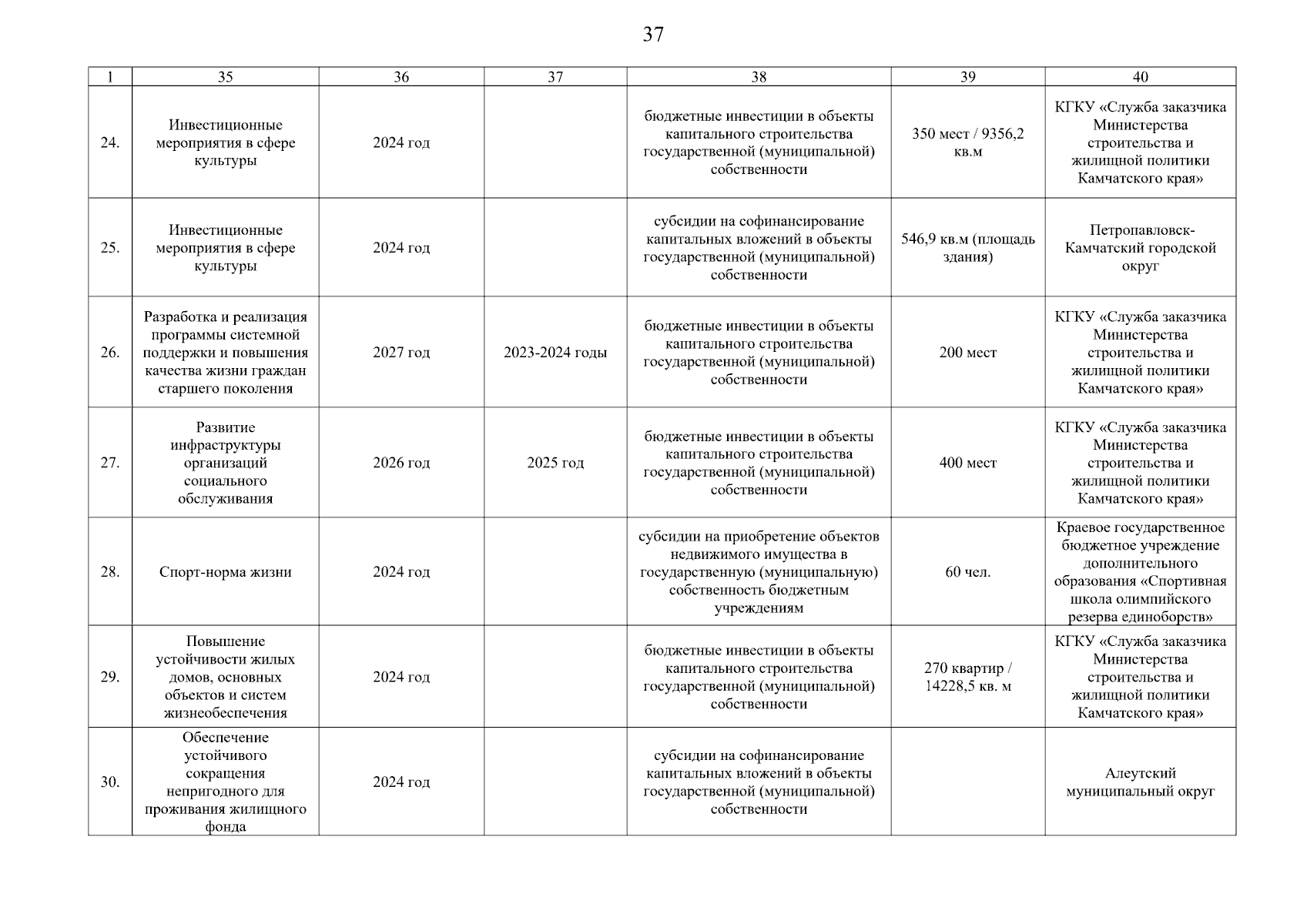 37

| 1 | 35 | 36 | 37 | 38 | 39 | 40 |
|---|---|---|---|---|---|---|
| 24. | Инвестиционные мероприятия в сфере культуры | 2024 год | | бюджетные инвестиции в объекты капитального строительства государственной (муниципальной) собственности | 350 мест / 9356,2 кв.м | КГКУ «Служба заказчика Министерства строительства и жилищной политики Камчатского края» |
| 25. | Инвестиционные мероприятия в сфере культуры | 2024 год | | субсидии на софинансирование капитальных вложений в объекты государственной (муниципальной) собственности | 546,9 кв.м (площадь здания) | Петропавловск-Камчатский городской округ |
| 26. | Разработка и реализация программы системной поддержки и повышения качества жизни граждан старшего поколения | 2027 год | 2023-2024 годы | бюджетные инвестиции в объекты капитального строительства государственной (муниципальной) собственности | 200 мест | КГКУ «Служба заказчика Министерства строительства и жилищной политики Камчатского края» |
| 27. | Развитие инфраструктуры организаций социального обслуживания | 2026 год | 2025 год | бюджетные инвестиции в объекты капитального строительства государственной (муниципальной) собственности | 400 мест | КГКУ «Служба заказчика Министерства строительства и жилищной политики Камчатского края» |
| 28. | Спорт-норма жизни | 2024 год | | субсидии на приобретение объектов недвижимого имущества в государственную (муниципальную) собственность бюджетным учреждениям | 60 чел. | Краевое государственное бюджетное учреждение дополнительного образования «Спортивная школа олимпийского резерва единоборств» |
| 29. | Повышение устойчивости жилых домов, основных объектов и систем жизнеобеспечения | 2024 год | | бюджетные инвестиции в объекты капитального строительства государственной (муниципальной) собственности | 270 квартир / 14228,5 кв. м | КГКУ «Служба заказчика Министерства строительства и жилищной политики Камчатского края» |
| 30. | Обеспечение устойчивого сокращения непригодного для проживания жилищного фонда | 2024 год | | субсидии на софинансирование капитальных вложений в объекты государственной (муниципальной) собственности | | Алеутский муниципальный округ |